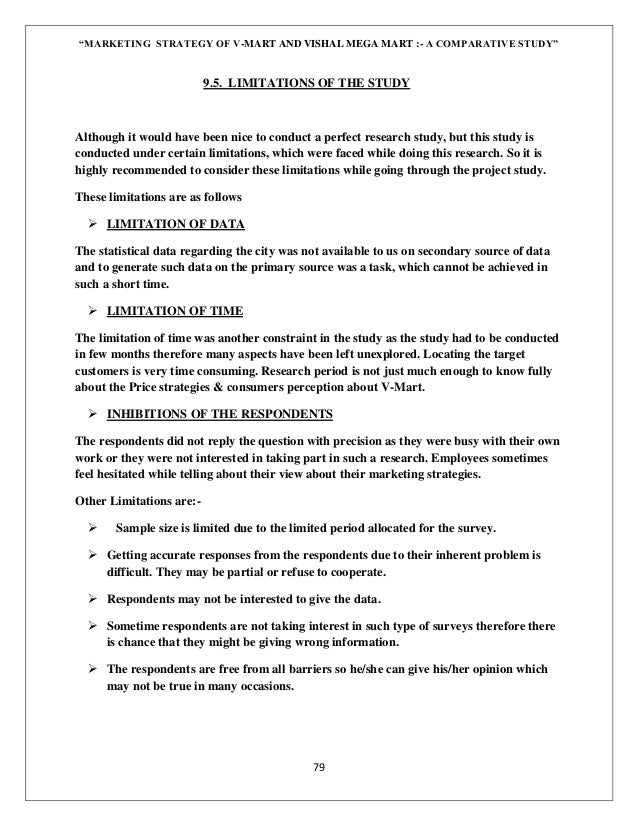 "MARKETING STRATEGY OF V-MART AND VISHAL MEGA MART :- A COMPARATIVE STUDY"

9.5. LIMITATIONS OF THE STUDY

Although it would have been nice to conduct a perfect research study, but this study is conducted under certain limitations, which were faced while doing this research. So it is highly recommended to consider these limitations while going through the project study.

These limitations are as follows

➢ LIMITATION OF DATA

The statistical data regarding the city was not available to us on secondary source of data and to generate such data on the primary source was a task, which cannot be achieved in such a short time.

➢ LIMITATION OF TIME

The limitation of time was another constraint in the study as the study had to be conducted in few months therefore many aspects have been left unexplored. Locating the target customers is very time consuming. Research period is not just much enough to know fully about the Price strategies & consumers perception about V-Mart.

➢ INHIBITIONS OF THE RESPONDENTS

The respondents did not reply the question with precision as they were busy with their own work or they were not interested in taking part in such a research. Employees sometimes feel hesitated while telling about their view about their marketing strategies.

Other Limitations are:-

➢ Sample size is limited due to the limited period allocated for the survey.

➢ Getting accurate responses from the respondents due to their inherent problem is difficult. They may be partial or refuse to cooperate.

➢ Respondents may not be interested to give the data.

➢ Sometime respondents are not taking interest in such type of surveys therefore there is chance that they might be giving wrong information.

➢ The respondents are free from all barriers so he/she can give his/her opinion which may not be true in many occasions.

79